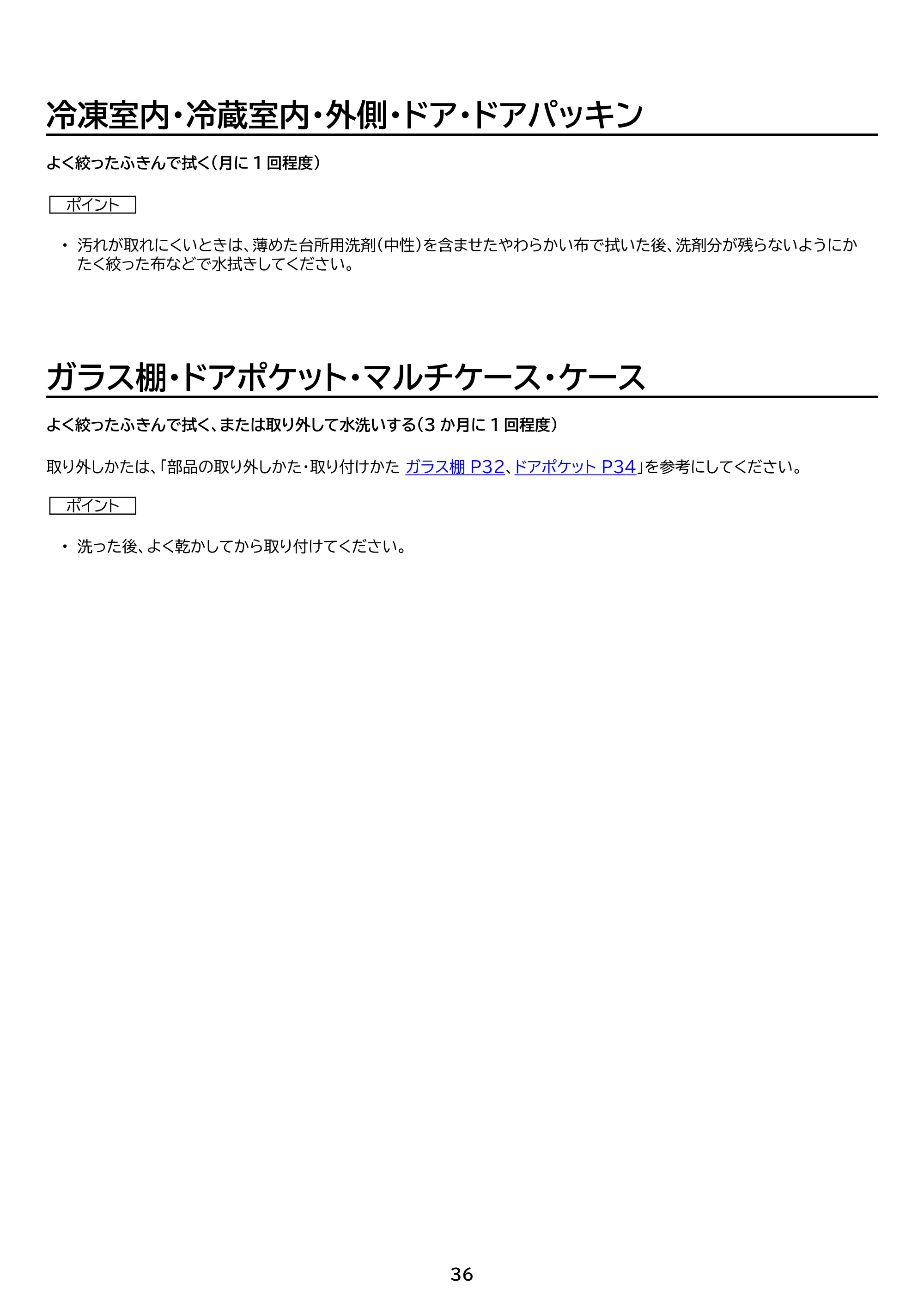 冷凍室内・冷蔵室内・外側・ドア・ドアパッキン

よく絞ったふきんで拭く(月に1回程度)

ポイント

• 汚れが取れにくいときは、薄めた台所用洗剤(中性)を含ませたやわらかい布で拭いた後、洗剤分が残らないようにかたく絞った布などで水拭きしてください。

ガラス棚・ドアポケット・マルチケース・ケース

よく絞ったふきんで拭く、または取り外して水洗いする(3か月に1回程度)

取り外しかたは、「部品の取り外しかた・取り付けかた ガラス棚 P32、ドアポケット P34」を参考にしてください。

ポイント

• 洗った後、よく乾かしてから取り付けてください。

36